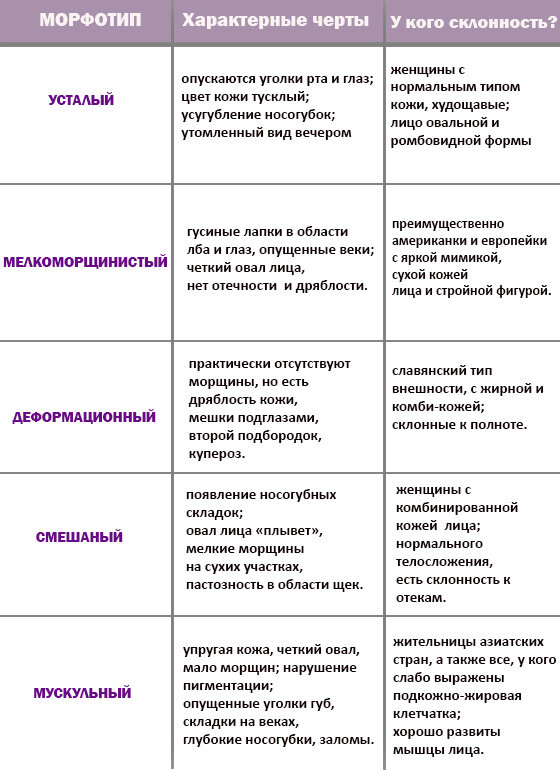 | МОРФОТИП | Характерные черты | У кого склонность? |
|---|---|---|
| УСТАЛЫЙ | опускаются уголки рта и глаз; цвет кожи тусклый; усугубление носогубок; утомленный вид вечером | женщины с нормальным типом кожи, худощавые; лицо овальной и ромбовидной формы |
| МЕЛКОМОРЩИНИСТЫЙ | гусиные лапки в области лба и глаз, опущенные веки; четкий овал лица, нет отечности и дряблости. | преимущественно американки и европейки с яркой мимикой, сухой кожей лица и стройной фигурой. |
| ДЕФОРМАЦИОННЫЙ | практически отсутствуют морщины, но есть дряблость кожи, мешки подглазами, второй подбородок, купероз. | славянский тип внешности, с жирной и комби-кожей; склонные к полноте. |
| СМЕШАНЫЙ | появление носогубных складок; овал лица «плывет», мелкие морщины на сухих участках, пастозность в области щек. | женщины с комбинированной кожей лица; нормального телосложения, есть склонность к отекам. |
| МУСКУЛЬНЫЙ | упругая кожа, четкий овал, мало морщин; нарушение пигментации; опущенные уголки губ, складки на веках, глубокие носогубки, заломы. | жительницы азиатских стран, а также все, у кого слабо выражены подкожно-жировая клетчатка; хорошо развиты мышцы лица. |